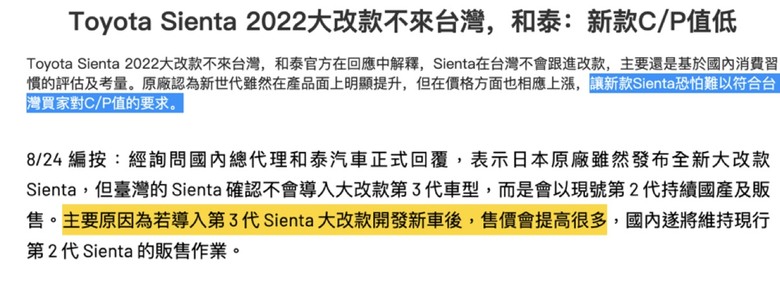 Toyota Sienta 2022大改款不來台灣，和泰：新款C/P值低

Toyota Sienta 2022大改款不來台灣，和泰官方在回應中解釋，Sienta在台灣不會跟進改款，主要還是基於國內消費習慣的評估及考量。原廠認為新世代雖然在產品面上明顯提升，但在價格方面也相應上漲，讓新款Sienta恐怕難以符合台灣買家對C/P值的要求。

8/24 編按：經詢問國內總代理和泰汽車正式回覆，表示日本原廠雖然發布全新大改款 Sienta，但臺灣的 Sienta 確認不會導入大改款第 3 代車型，而是會以現號第 2 代持續國產及販售。主要原因為若導入第 3 代 Sienta 大改款開發新車後，售價會提高很多，國內遂將維持現行第 2 代 Sienta 的販售作業。